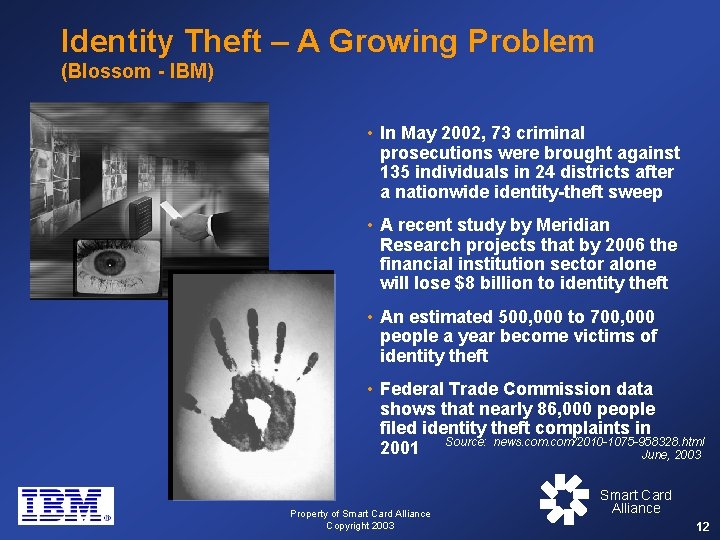 Identity Theft – A Growing Problem
(Blossom - IBM)

• In May 2002, 73 criminal prosecutions were brought against 135 individuals in 24 districts after a nationwide identity-theft sweep

• A recent study by Meridian Research projects that by 2006 the financial institution sector alone will lose $8 billion to identity theft

• An estimated 500,000 to 700,000 people a year become victims of identity theft

• Federal Trade Commission data shows that nearly 86,000 people filed identity theft complaints in 2001

Source: news.com.com/2010-1075-958328.html
June, 2003

IBM

Property of Smart Card Alliance
Copyright 2003

Smart Card
Alliance

12